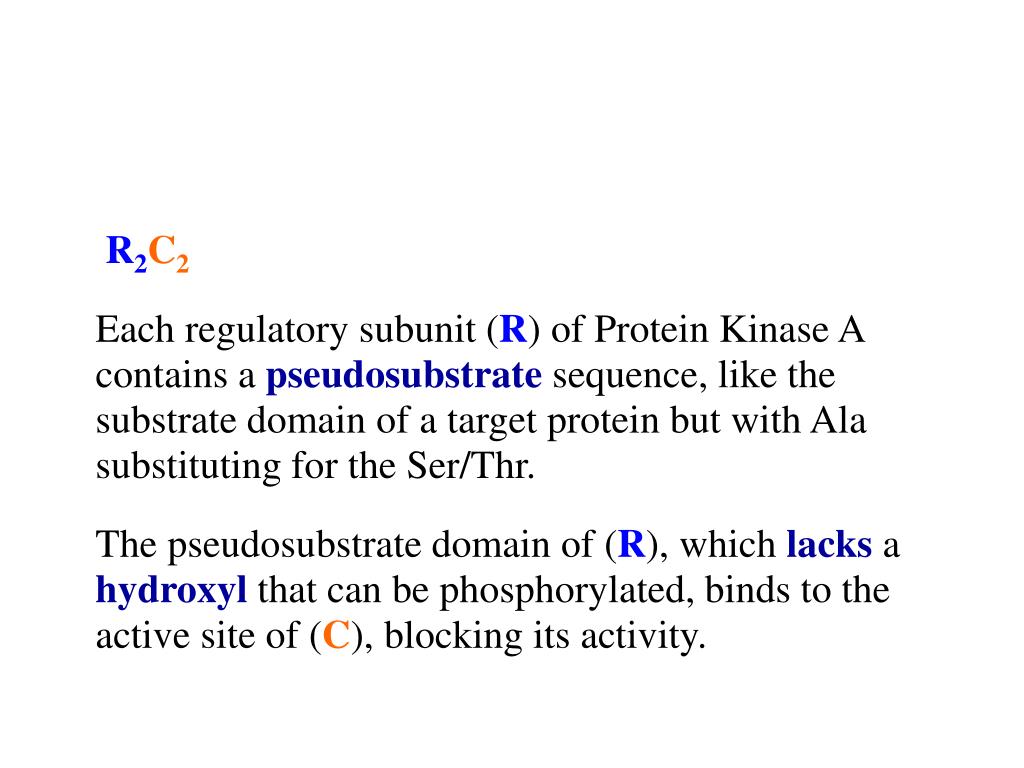 $R_2C_2$

Each regulatory subunit (R) of Protein Kinase A contains a pseudosubstrate sequence, like the substrate domain of a target protein but with Ala substituting for the Ser/Thr.

The pseudosubstrate domain of (R), which lacks a hydroxyl that can be phosphorylated, binds to the active site of (C), blocking its activity.